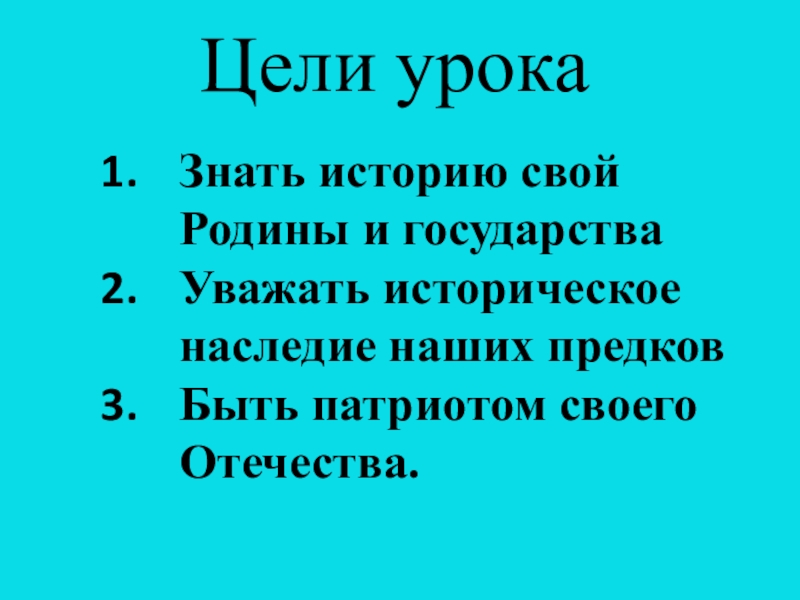 Цели урока

1. Знать историю свой Родины и государства
2. Уважать историческое наследие наших предков
3. Быть патриотом своего Отечества.